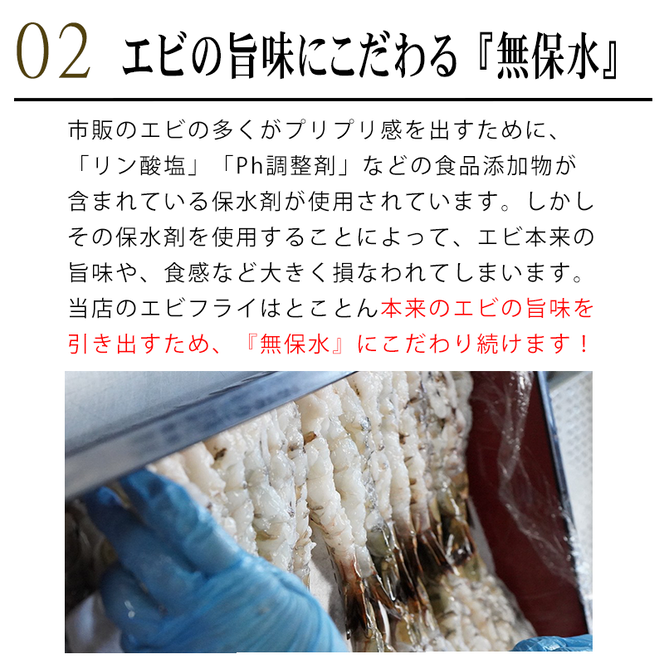 02 エビの旨味にこだわる『無保水』

市販のエビの多くがプリプリ感を出すために、「リン酸塩」「Ph調整剤」などの食品添加物が含まれている保水剤が使用されています。しかしその保水剤を使用することによって、エビ本来の旨味や、食感など大きく損なわれてしまいます。当店のエビフライはとことん本来のエビの旨味を引き出すため、『無保水』にこだわり続けます！